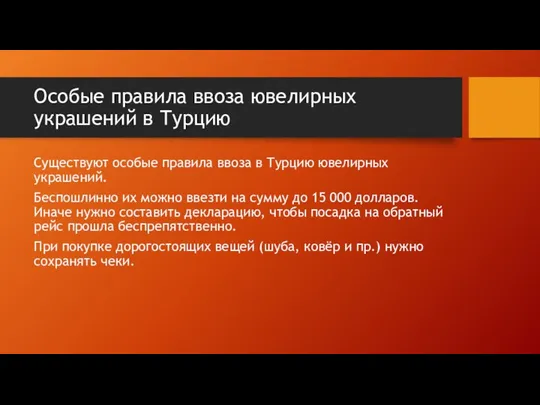 Особые правила ввоза ювелирных украшений в Турцию

Существуют особые правила ввоза в Турцию ювелирных украшений.

Беспошлинно их можно ввезти на сумму до 15 000 долларов. Иначе нужно составить декларацию, чтобы посадка на обратный рейс прошла беспрепятственно.

При покупке дорогостоящих вещей (шуба, ковёр и пр.) нужно сохранять чеки.